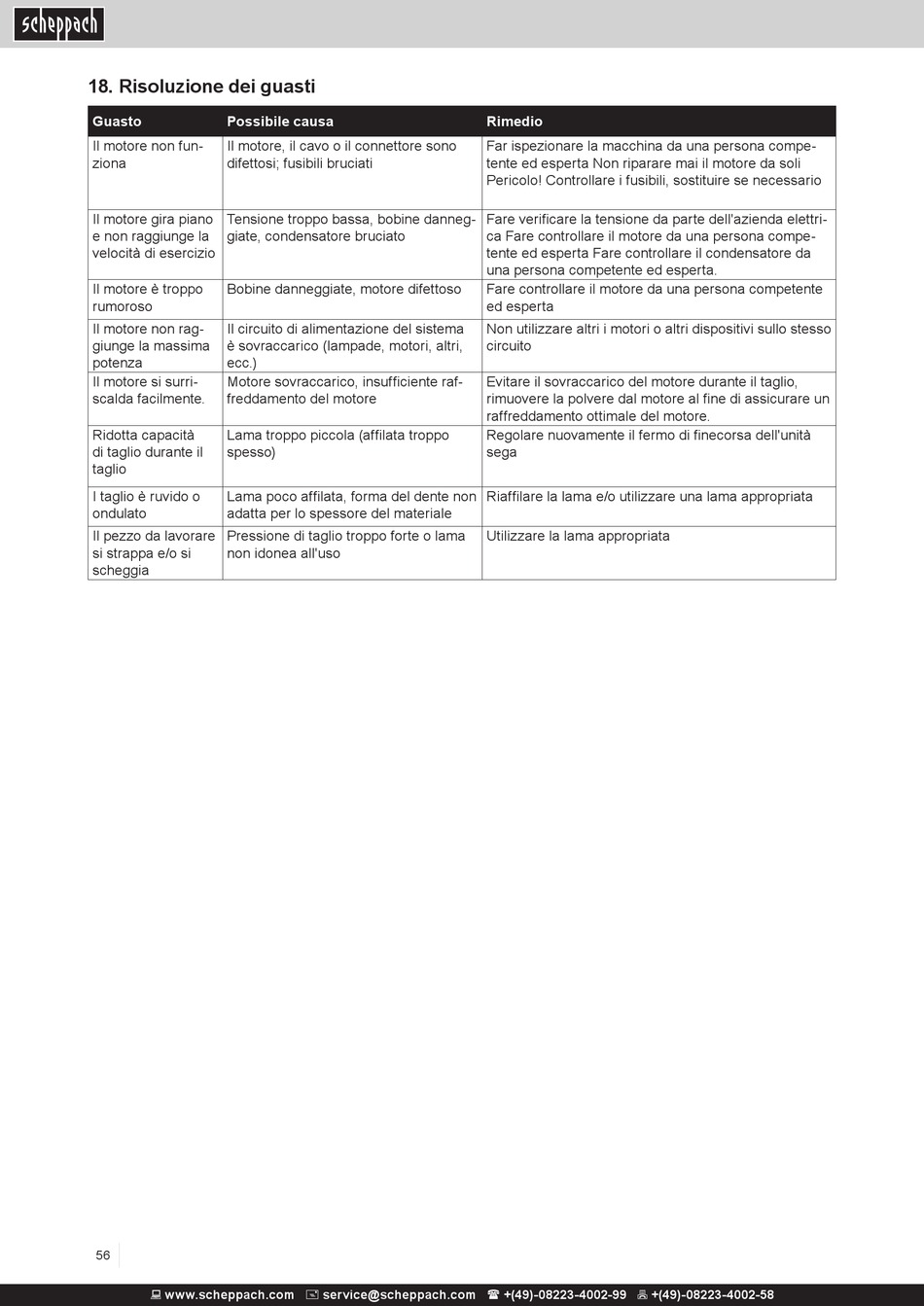 scheppach

18. Risoluzione dei guasti

| Guasto | Possibile causa | Rimedio |
|---|---|---|
| Il motore non funziona | Il motore, il cavo o il connettore sono difettosi; fusibili bruciati | Far ispezionare la macchina da una persona competente ed esperta Non riparare mai il motore da soli Pericolo! Controllare i fusibili, sostituire se necessario |
| Il motore gira piano e non raggiunge la velocità di esercizio | Tensione troppo bassa, bobine danneggiate, condensatore bruciato | Fare verificare la tensione da parte dell'azienda elettrica Fare controllare il motore da una persona competente ed esperta Fare controllare il condensatore da una persona competente ed esperta. |
| Il motore è troppo rumoroso | Bobine danneggiate, motore difettoso | Fare controllare il motore da una persona competente ed esperta |
| Il motore non raggiunge la massima potenza | Il circuito di alimentazione del sistema è sovraccarico (lampade, motori, altri, ecc.) | Non utilizzare altri i motori o altri dispositivi sullo stesso circuito |
| Il motore si surriscalda facilmente. | Motore sovraccarico, insufficiente raffreddamento del motore | Evitare il sovraccarico del motore durante il taglio, rimuovere la polvere dal motore al fine di assicurare un raffreddamento ottimale del motore. |
| Ridotta capacità di taglio durante il taglio | Lama troppo piccola (affilata troppo spesso) | Regolare nuovamente il fermo di finecorsa dell'unità sega |
| I taglio è ruvido o ondulato | Lama poco affilata, forma del dente non adatta per lo spessore del materiale | Riaffilare la lama e/o utilizzare una lama appropriata |
| Il pezzo da lavorare si strappa e/o si scheggia | Pressione di taglio troppo forte o lama non idonea all'uso | Utilizzare la lama appropriata |

56

www.scheppach.com service@scheppach.com +(49)-08223-4002-99 +(49)-08223-4002-58